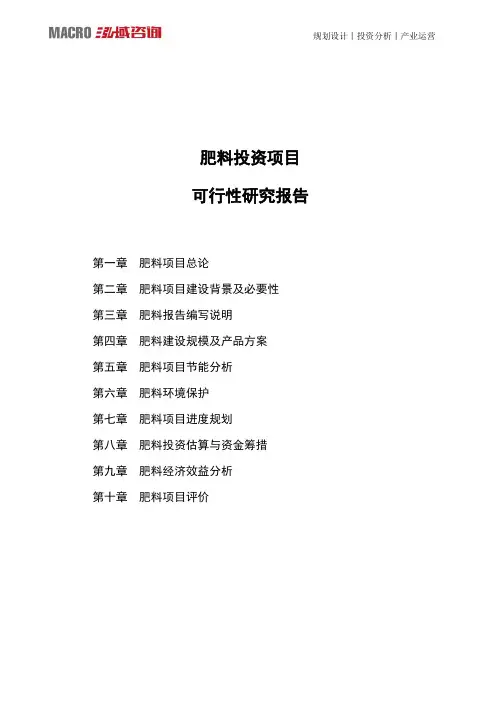 MACRO 泓域咨询

规划设计丨投资分析丨产业运营

肥料投资项目

可行性研究报告

第一章 肥料项目总论

第二章 肥料项目建设背景及必要性

第三章 肥料报告编写说明

第四章 肥料建设规模及产品方案

第五章 肥料项目节能分析

第六章 肥料环境保护

第七章 肥料项目进度规划

第八章 肥料投资估算与资金筹措

第九章 肥料经济效益分析

第十章 肥料项目评价